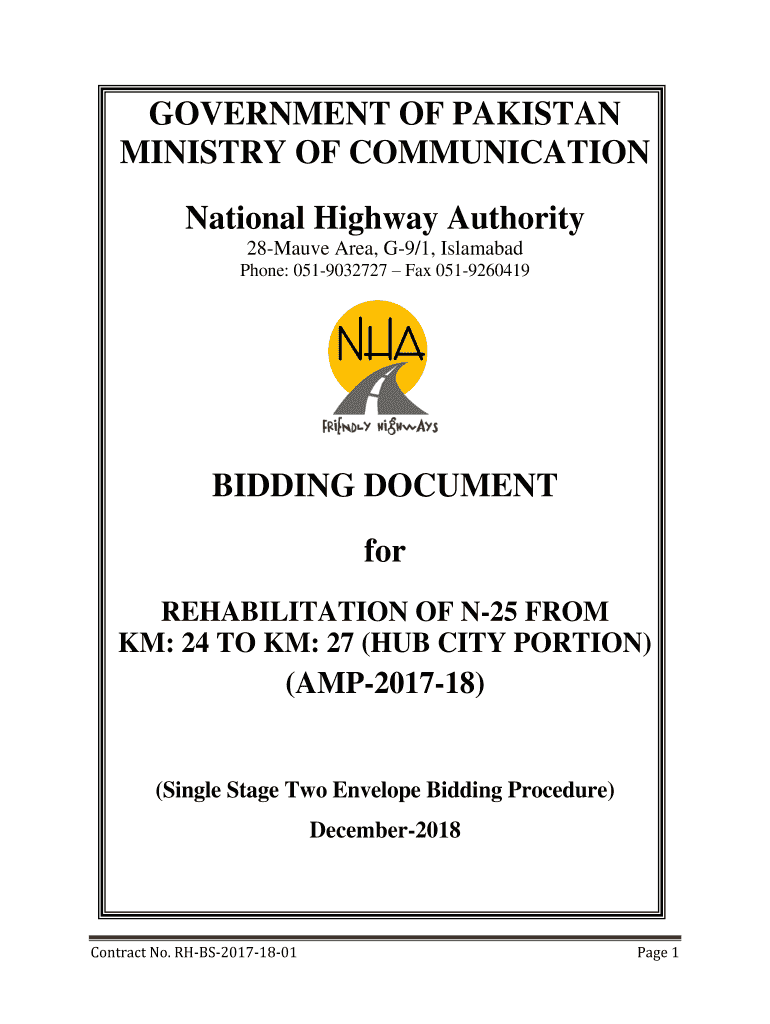 GOVERNMENT OF PAKISTAN
MINISTRY OF COMMUNICATION

National Highway Authority

28-Mauve Area, G-9/1, Islamabad
Phone: 051-9032727 – Fax 051-9260419

NHA

FRIENDLY HIGHWAYS

BIDDING DOCUMENT

for

REHABILITATION OF N-25 FROM
KM: 24 TO KM: 27 (HUB CITY PORTION)
(AMP-2017-18)

(Single Stage Two Envelope Bidding Procedure)

December-2018

Contract No. RH-BS-2017-18-01

Page 1